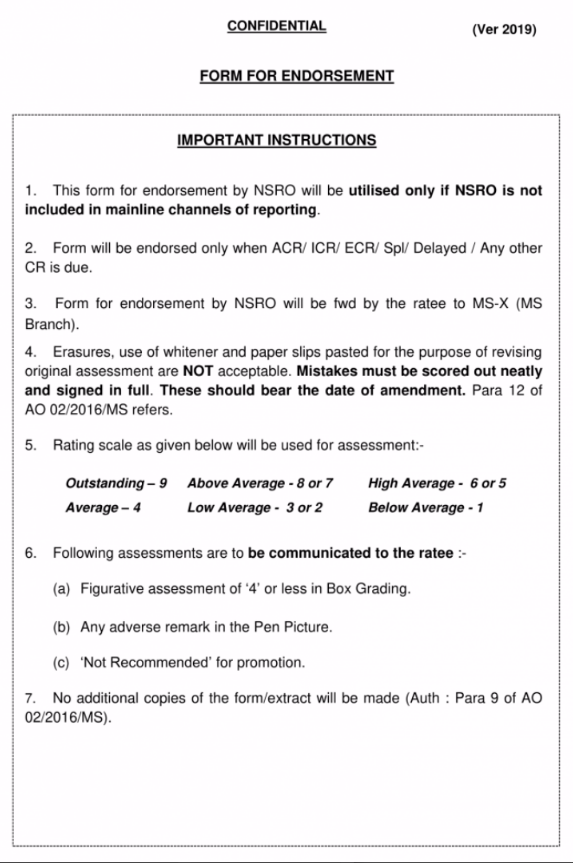 CONFIDENTIAL (Ver 2019)

FORM FOR ENDORSEMENT

IMPORTANT INSTRUCTIONS

1. This form for endorsement by NSRO will be utilised only if NSRO is not included in mainline channels of reporting.

2. Form will be endorsed only when ACR/ ICR/ ECR/ Spl/ Delayed / Any other CR is due.

3. Form for endorsement by NSRO will be fwd by the ratee to MS-X (MS Branch).

4. Erasures, use of whitener and paper slips pasted for the purpose of revising original assessment are NOT acceptable. Mistakes must be scored out neatly and signed in full. These should bear the date of amendment. Para 12 of AO 02/2016/MS refers.

5. Rating scale as given below will be used for assessment:-

Outstanding – 9 Above Average - 8 or 7 High Average - 6 or 5
Average – 4 Low Average - 3 or 2 Below Average - 1

6. Following assessments are to be communicated to the ratee :-

(a) Figurative assessment of '4' or less in Box Grading.

(b) Any adverse remark in the Pen Picture.

(c) 'Not Recommended' for promotion.

7. No additional copies of the form/extract will be made (Auth : Para 9 of AO 02/2016/MS).